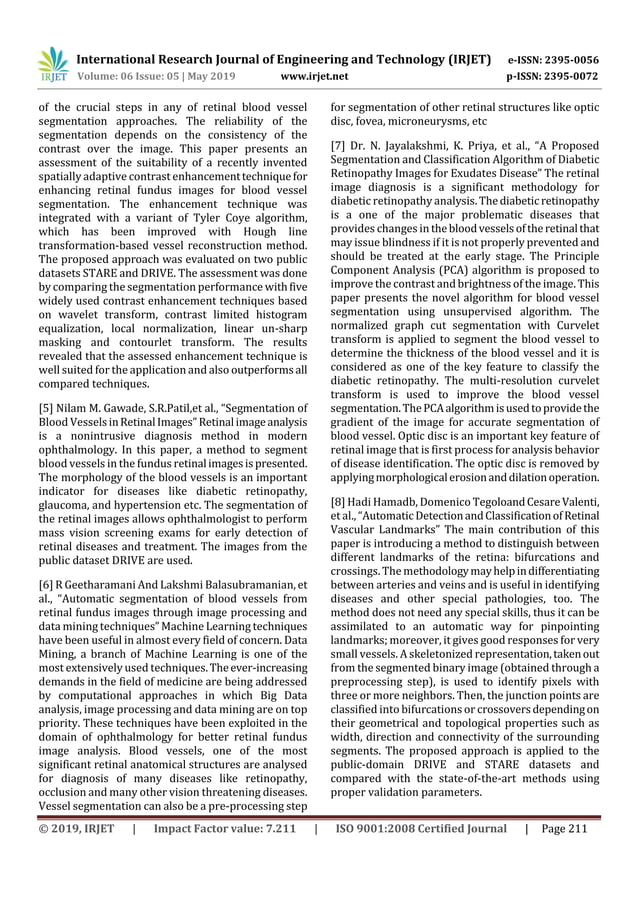 IRJET

International Research Journal of Engineering and Technology (IRJET) e-ISSN: 2395-0056
Volume: 06 Issue: 05 | May 2019 www.irjet.net p-ISSN: 2395-0072

of the crucial steps in any of retinal blood vessel segmentation approaches. The reliability of the segmentation depends on the consistency of the contrast over the image. This paper presents an assessment of the suitability of a recently invented spatially adaptive contrast enhancement technique for enhancing retinal fundus images for blood vessel segmentation. The enhancement technique was integrated with a variant of Tyler Coye algorithm, which has been improved with Hough line transformation-based vessel reconstruction method. The proposed approach was evaluated on two public datasets STARE and DRIVE. The assessment was done by comparing the segmentation performance with five widely used contrast enhancement techniques based on wavelet transform, contrast limited histogram equalization, local normalization, linear un-sharp masking and contourlet transform. The results revealed that the assessed enhancement technique is well suited for the application and also outperforms all compared techniques.

[5] Nilam M. Gawade, S.R.Patil,et al., "Segmentation of Blood Vessels in Retinal Images" Retinal image analysis is a nonintrusive diagnosis method in modern ophthalmology. In this paper, a method to segment blood vessels in the fundus retinal images is presented. The morphology of the blood vessels is an important indicator for diseases like diabetic retinopathy, glaucoma, and hypertension etc. The segmentation of the retinal images allows ophthalmologist to perform mass vision screening exams for early detection of retinal diseases and treatment. The images from the public dataset DRIVE are used.

[6] R Geetharamani And Lakshmi Balasubramanian, et al., "Automatic segmentation of blood vessels from retinal fundus images through image processing and data mining techniques" Machine Learning techniques have been useful in almost every field of concern. Data Mining, a branch of Machine Learning is one of the most extensively used techniques. The ever-increasing demands in the field of medicine are being addressed by computational approaches in which Big Data analysis, image processing and data mining are on top priority. These techniques have been exploited in the domain of ophthalmology for better retinal fundus image analysis. Blood vessels, one of the most significant retinal anatomical structures are analysed for diagnosis of many diseases like retinopathy, occlusion and many other vision threatening diseases. Vessel segmentation can also be a pre-processing step for segmentation of other retinal structures like optic disc, fovea, microneurysms, etc

[7] Dr. N. Jayalakshmi, K. Priya, et al., "A Proposed Segmentation and Classification Algorithm of Diabetic Retinopathy Images for Exudates Disease" The retinal image diagnosis is a significant methodology for diabetic retinopathy analysis. The diabetic retinopathy is a one of the major problematic diseases that provides changes in the blood vessels of the retinal that may issue blindness if it is not properly prevented and should be treated at the early stage. The Principle Component Analysis (PCA) algorithm is proposed to improve the contrast and brightness of the image. This paper presents the novel algorithm for blood vessel segmentation using unsupervised algorithm. The normalized graph cut segmentation with Curvelet transform is applied to segment the blood vessel to determine the thickness of the blood vessel and it is considered as one of the key feature to classify the diabetic retinopathy. The multi-resolution curvelet transform is used to improve the blood vessel segmentation. The PCA algorithm is used to provide the gradient of the image for accurate segmentation of blood vessel. Optic disc is an important key feature of retinal image that is first process for analysis behavior of disease identification. The optic disc is removed by applying morphological erosion and dilation operation.

[8] Hadi Hamadb, Domenico Tegoloand Cesare Valenti, et al., "Automatic Detection and Classification of Retinal Vascular Landmarks" The main contribution of this paper is introducing a method to distinguish between different landmarks of the retina: bifurcations and crossings. The methodology may help in differentiating between arteries and veins and is useful in identifying diseases and other special pathologies, too. The method does not need any special skills, thus it can be assimilated to an automatic way for pinpointing landmarks; moreover, it gives good responses for very small vessels. A skeletonized representation, taken out from the segmented binary image (obtained through a preprocessing step), is used to identify pixels with three or more neighbors. Then, the junction points are classified into bifurcations or crossovers depending on their geometrical and topological properties such as width, direction and connectivity of the surrounding segments. The proposed approach is applied to the public-domain DRIVE and STARE datasets and compared with the state-of-the-art methods using proper validation parameters.

© 2019, IRJET | Impact Factor value: 7.211 | ISO 9001:2008 Certified Journal | Page 211